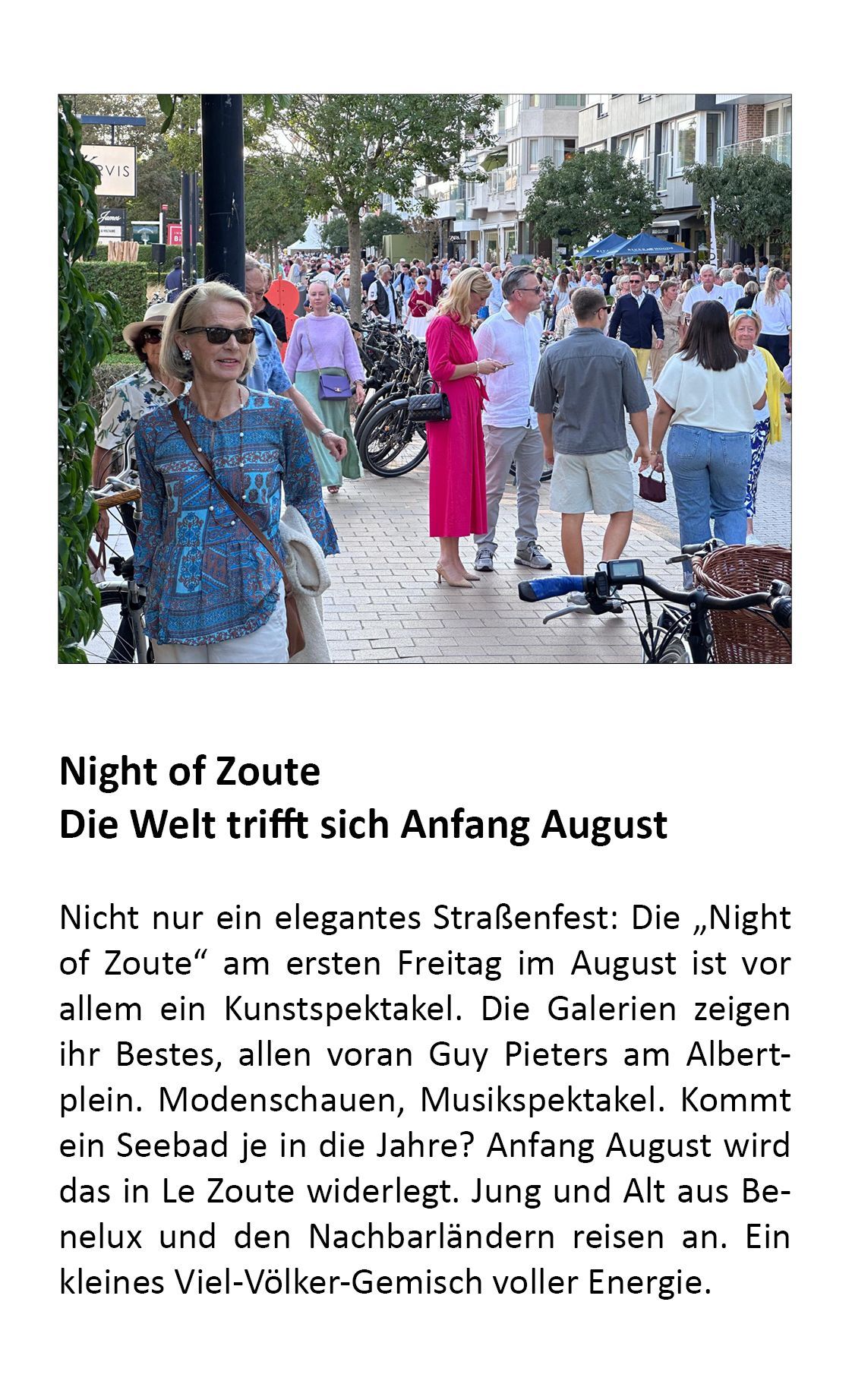 Night of Zoute
Die Welt trifft sich Anfang August

Nicht nur ein elegantes Straßenfest: Die „Night of Zoute“ am ersten Freitag im August ist vor allem ein Kunstspektakel. Die Galerien zeigen ihr Bestes, allen voran Guy Pieters am Albertplein. Modenschauen, Musikspektakel. Kommt ein Seebad je in die Jahre? Anfang August wird das in Le Zoute widerlegt. Jung und Alt aus Benelux und den Nachbarländern reisen an. Ein kleines Viel-Völker-Gemisch voller Energie.